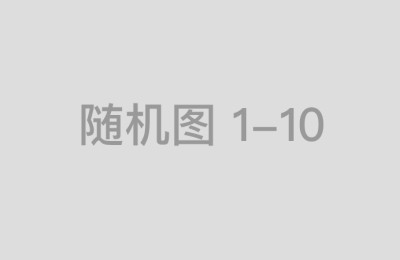 随机图 1–10